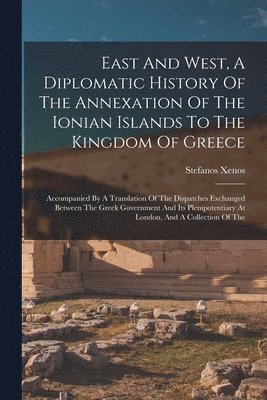 East And West, A Diplomatic History Of The Annexation Of The Ionian Islands To The Kingdom Of Greece

Stefanos Xenos

Accompanied By A Translation Of The Dispatches Exchanged Between The Greek Government And Its Plenipotentiary At London, And A Collection Of The